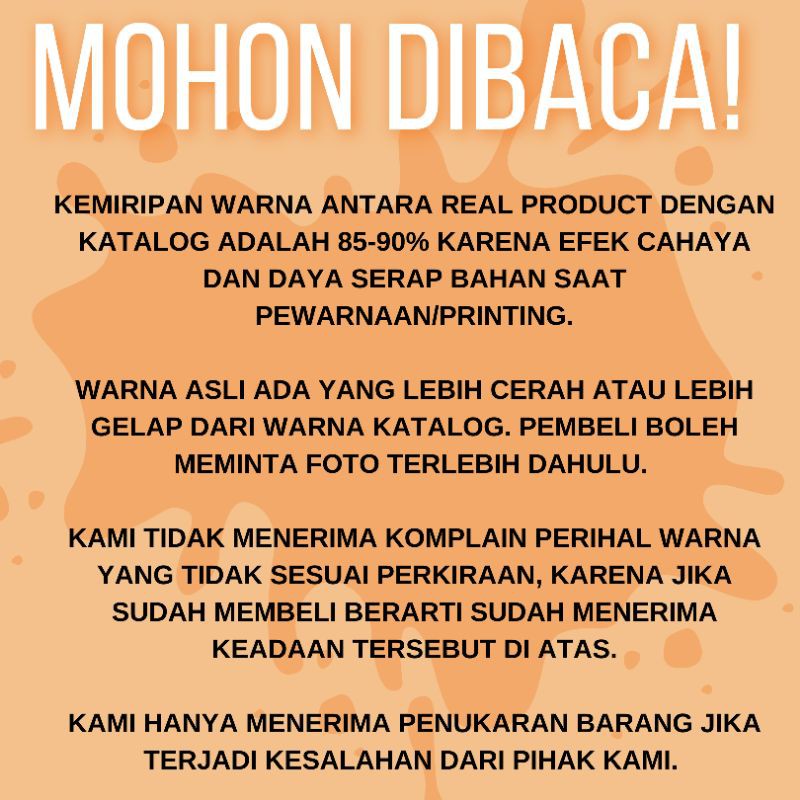 MOHON DIBACA!

KEMIRIPAN WARNA ANTARA REAL PRODUCT DENGAN KATALOG ADALAH 85-90% KARENA EFEK CAHAYA DAN DAYA SERAP BAHAN SAAT PEWARNAAN/PRINTING.

WARNA ASLI ADA YANG LEBIH CERAH ATAU LEBIH GELAP DARI WARNA KATALOG. PEMBELI BOLEH MEMINTA FOTO TERLEBIH DAHULU.

KAMI TIDAK MENERIMA KOMPLAIN PERIHAL WARNA YANG TIDAK SESUAI PERKIRAAN, KARENA JIKA SUDAH MEMBELI BERARTI SUDAH MENERIMA KEADAAN TERSEBUT DI ATAS.

KAMI HANYA MENERIMA PENUKARAN BARANG JIKA TERJADI KESALAHAN DARI PIHAK KAMI.